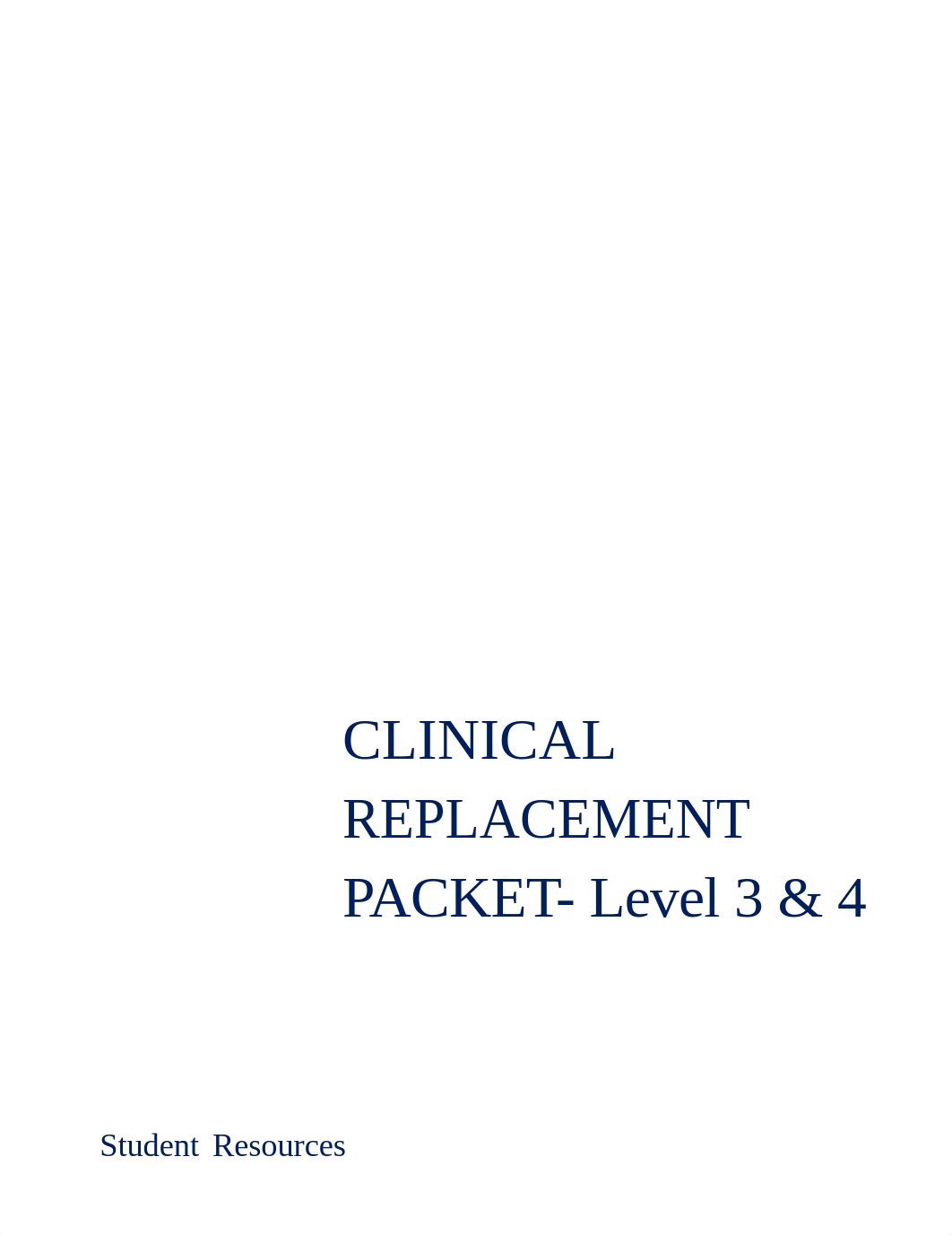 CLINICAL REPLACEMENT PACKET- Level 3 & 4

Student Resources